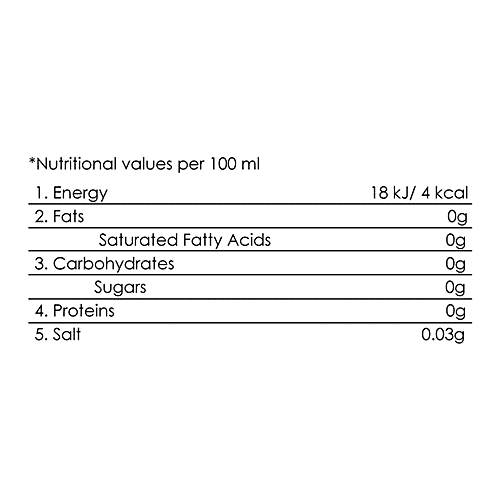 *Nutritional values per 100 ml

| 1. Energy | 18 kJ/ 4 kcal |
|---|---|
| 2. Fats | 0g |
| Saturated Fatty Acids | 0g |
| 3. Carbohydrates | 0g |
| Sugars | 0g |
| 4. Proteins | 0g |
| 5. Salt | 0.03g |